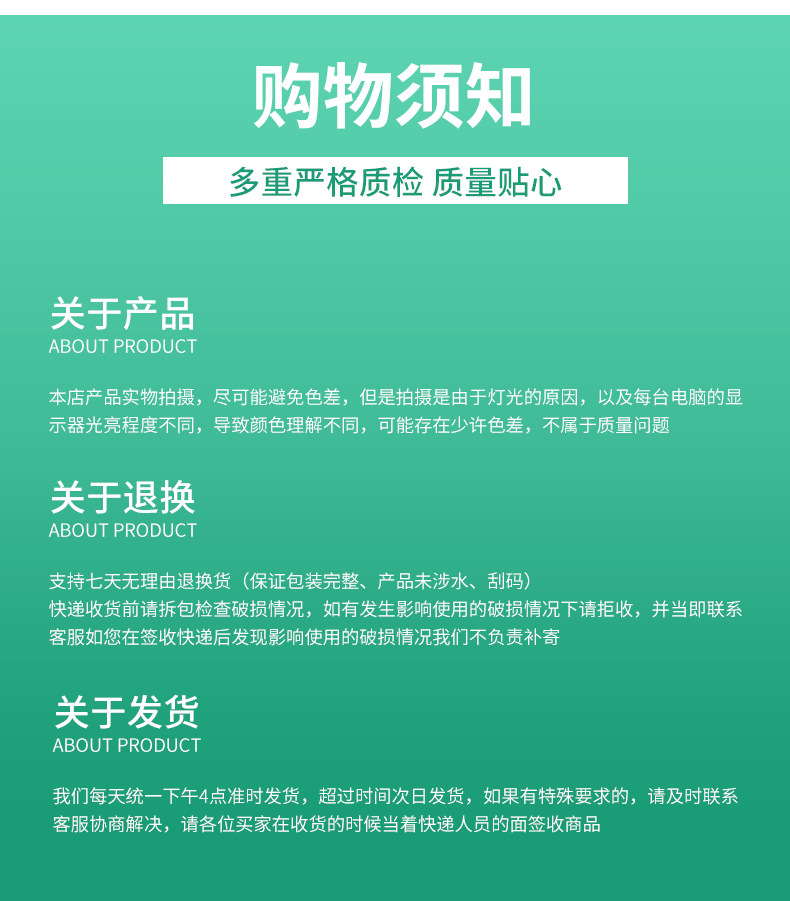 购物须知

多重严格质检 质量贴心

关于产品
ABOUT PRODUCT

本店产品实物拍摄，尽可能避免色差，但是拍摄是由于灯光的原因，以及每台电脑的显示器光亮程度不同，导致颜色理解不同，可能存在少许色差，不属于质量问题

关于退换
ABOUT PRODUCT

支持七天无理由退换货（保证包装完整、产品未涉水、刮码）
快递收货前请拆包检查破损情况，如有发生影响使用的破损情况下请拒收，并当即联系客服如您在签收快递后发现影响使用的破损情况我们不负责补寄

关于发货
ABOUT PRODUCT

我们每天统一下午4点准时发货，超过时间次日发货，如果有特殊要求的，请及时联系客服协商解决，请各位买家在收货的时候当着快递人员的面签收商品